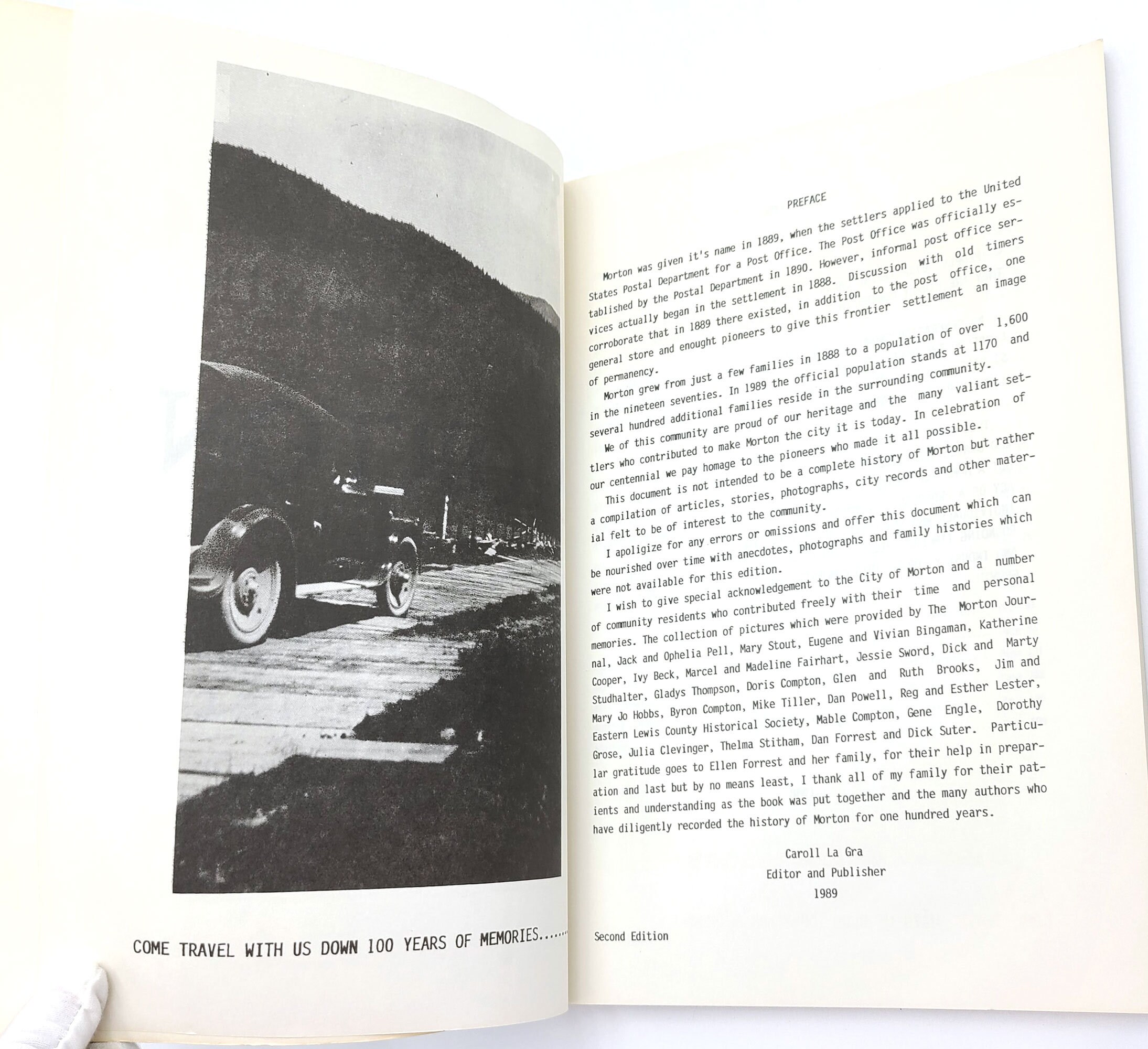 COME TRAVEL WITH US DOWN 100 YEARS OF MEMORIES.......

PREFACE

Morton was given it's name in 1889, when the settlers applied to the United States Postal Department for a Post Office. The Post Office was officially established by the Postal Department in 1890. However, informal post office services actually began in the settlement in 1888. Discussion with old timers corroborate that in 1889 there existed, in addition to the post office, one general store and enought pioneers to give this frontier settlement an image of permanency.

Morton grew from just a few families in 1888 to a population of over 1,600 in the nineteen seventies. In 1989 the official population stands at 1170 and several hundred additional families reside in the surrounding community.

We of this community are proud of our heritage and the many valiant settlers who contributed to make Morton the city it is today. In celebration of our centennial we pay homage to the pioneers who made it all possible.

This document is not intended to be a complete history of Morton but rather a compilation of articles, stories, photographs, city records and other material felt to be of interest to the community.

I apoligize for any errors or omissions and offer this document which can be nourished over time with anecdotes, photographs and family histories which were not available for this edition.

I wish to give special acknowledgement to the City of Morton and a number of community residents who contributed freely with their time and personal memories. The collection of pictures which were provided by The Morton Journal, Jack and Ophelia Pell, Mary Stout, Eugene and Vivian Bingaman, Katherine Cooper, Ivy Beck, Marcel and Madeline Fairhart, Jessie Sword, Dick and Marty Studhalter, Gladys Thompson, Doris Compton, Glen and Ruth Brooks, Jim and Mary Jo Hobbs, Byron Compton, Mike Tiller, Dan Powell, Reg and Esther Lester, Eastern Lewis County Historical Society, Mable Compton, Gene Engle, Dorothy Grose, Julia Clevinger, Thelma Stitham, Dan Forrest and Dick Suter. Particular gratitude goes to Ellen Forrest and her family, for their help in preparation and last but by no means least, I thank all of my family for their patients and understanding as the book was put together and the many authors who have diligently recorded the history of Morton for one hundred years.

Caroll La Gra
Editor and Publisher
1989

Second Edition